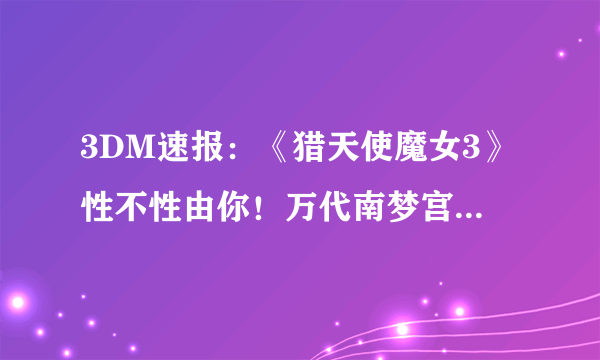 3DM速报：《猎天使魔女3》性不性由你！万代南梦宫...